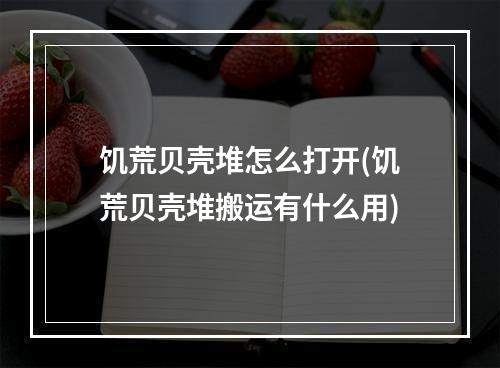 饥荒贝壳堆怎么打开(饥荒贝壳堆搬运有什么用)